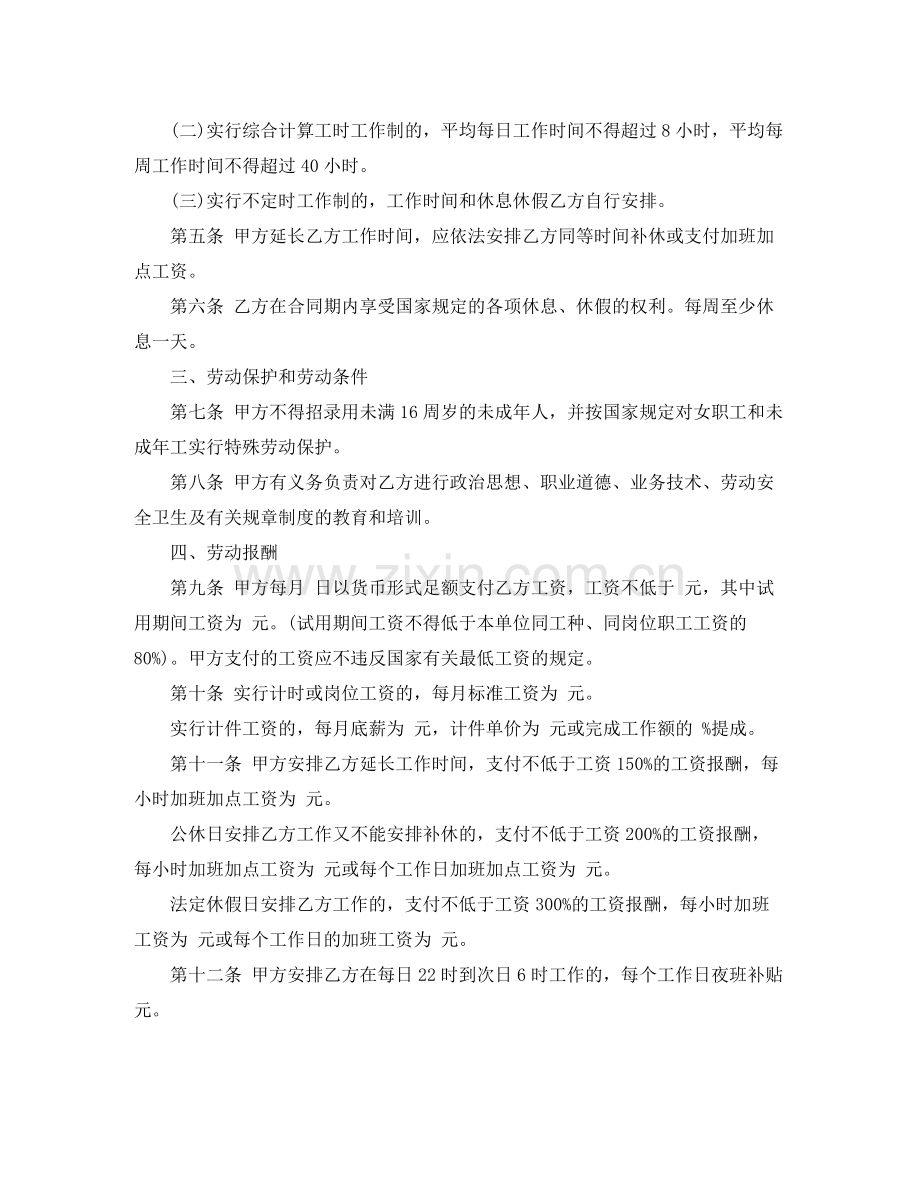 (二)实行综合计算工时工作制的，平均每日工作时间不得超过8小时，平均每周工作时间不得超过40小时。

(三)实行不定时工作制的，工作时间和休息休假乙方自行安排。

第五条 甲方延长乙方工作时间，应依法安排乙方同等时间补休或支付加班加点工资。

第六条 乙方在合同期内享受国家规定的各项休息、休假的权利。每周至少休息一天。

三、劳动保护和劳动条件

第七条 甲方不得招录用未满16周岁的未成年人，并按国家规定对女职工和未成年工实行特殊劳动保护。

第八条 甲方有义务负责对乙方进行政治思想、职业道德、业务技术、劳动安全卫生及有关规章制度的教育和培训。

四、劳动报酬

第九条 甲方每月 日以货币形式足额支付乙方工资，工资不低于 元，其中试用期间工资为 元。(试用期间工资不得低于本单位同工种、同岗位职工工资的80%)。甲方支付的工资应不违反国家有关最低工资的规定。

第十条 实行计时或岗位工资的，每月标准工资为 元。

实行计件工资的，每月底薪为 元，计件单价为 元或完成工作额的 %提成。

第十一条 甲方安排乙方延长工作时间，支付不低于工资150%的工资报酬，每小时加班加点工资为 元。

公休日安排乙方工作又不能安排补休的，支付不低于工资200%的工资报酬，每小时加班加点工资为 元或每个工作日加班加点工资为 元。

法定休假日安排乙方工作的，支付不低于工资300%的工资报酬，每小时加班工资为 元或每个工作日的加班工资为 元。

第十二条 甲方安排乙方在每日22时到次日6时工作的，每个工作日夜班补贴元。

www.zixin.com.cn